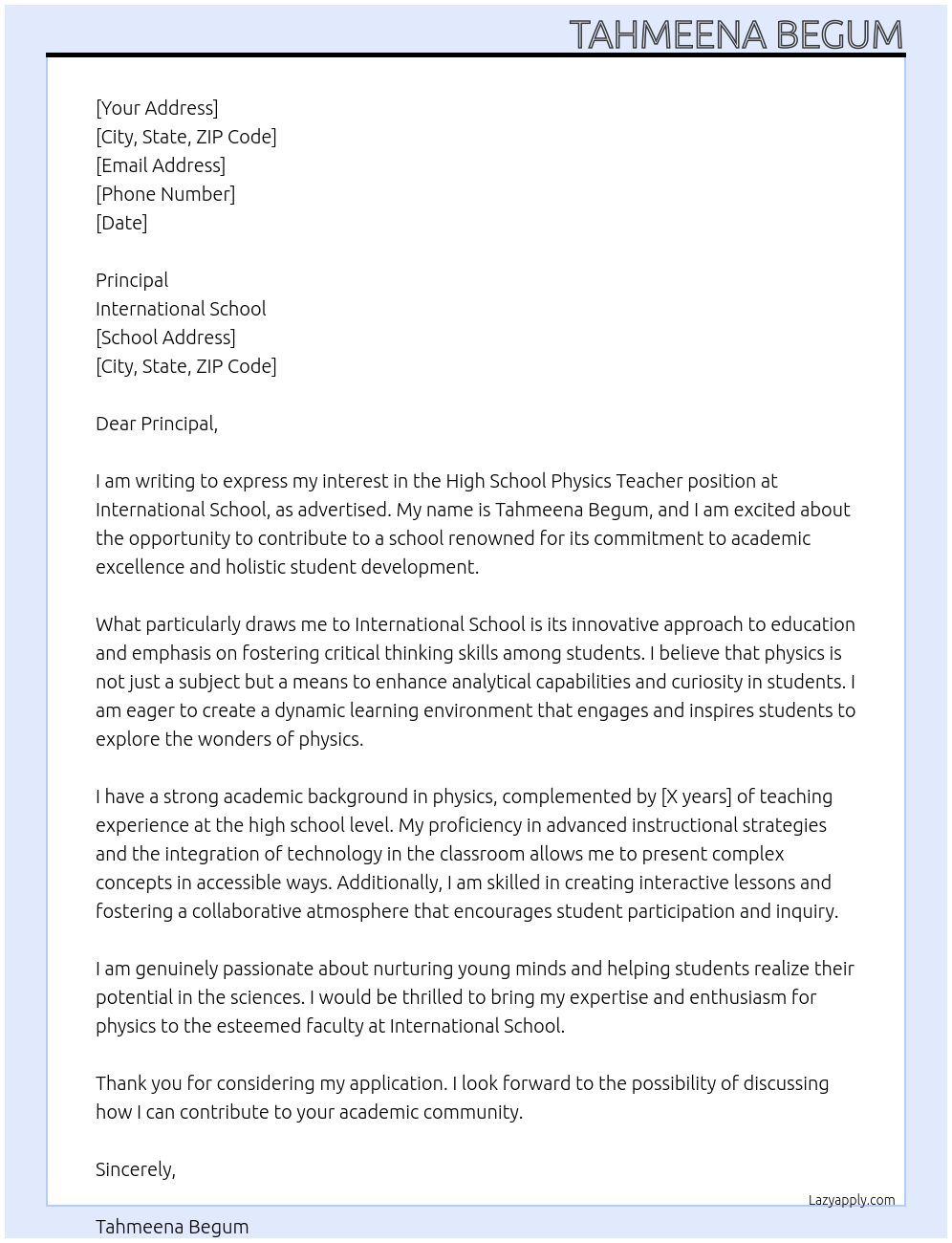 TAHMEENA BEGUM

[Your Address]
[City, State, ZIP Code]
[Email Address]
[Phone Number]
[Date]

Principal
International School
[School Address]
[City, State, ZIP Code]

Dear Principal,

I am writing to express my interest in the High School Physics Teacher position at International School, as advertised. My name is Tahmeena Begum, and I am excited about the opportunity to contribute to a school renowned for its commitment to academic excellence and holistic student development.

What particularly draws me to International School is its innovative approach to education and emphasis on fostering critical thinking skills among students. I believe that physics is not just a subject but a means to enhance analytical capabilities and curiosity in students. I am eager to create a dynamic learning environment that engages and inspires students to explore the wonders of physics.

I have a strong academic background in physics, complemented by [X years] of teaching experience at the high school level. My proficiency in advanced instructional strategies and the integration of technology in the classroom allows me to present complex concepts in accessible ways. Additionally, I am skilled in creating interactive lessons and fostering a collaborative atmosphere that encourages student participation and inquiry.

I am genuinely passionate about nurturing young minds and helping students realize their potential in the sciences. I would be thrilled to bring my expertise and enthusiasm for physics to the esteemed faculty at International School.

Thank you for considering my application. I look forward to the possibility of discussing how I can contribute to your academic community.

Sincerely,

Lazyapply.com

Tahmeena Begum